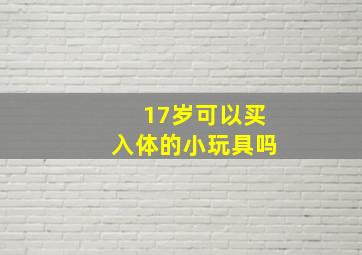 17岁可以买
入体的小玩具吗